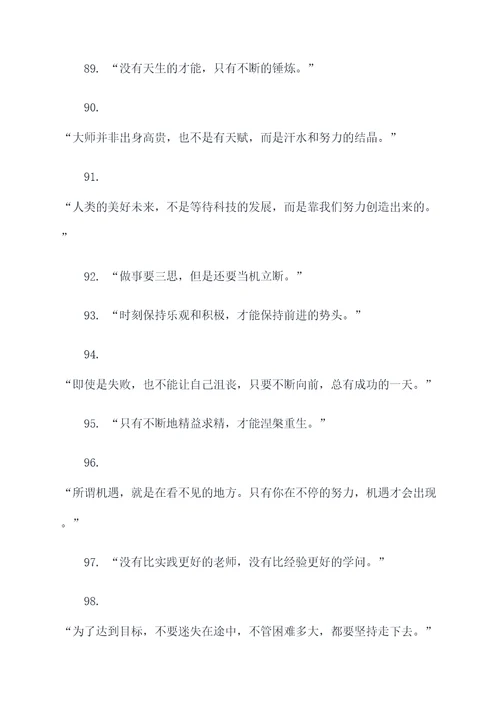 89. “没有天生的才能，只有不断的锤炼。”

90.

“大师并非出身高贵，也不是有天赋，而是汗水和努力的结晶。”

91.

“人类的美好未来，不是等待科技的发展，而是靠我们努力创造出来的。”

92. “做事要三思，但是还要当机立断。”

93. “时刻保持乐观和积极，才能保持前进的势头。”

94.

“即使是失败，也不能让自己沮丧，只要不断向前，总有成功的一天。”

95. “只有不断地精益求精，才能涅槃重生。”

96.

“所谓机遇，就是在看不见的地方。只有你在不停的努力，机遇才会出现。”

97. “没有比实践更好的老师，没有比经验更好的学问。”

98.

“为了达到目标，不要迷失在途中，不管困难多大，都要坚持走下去。”